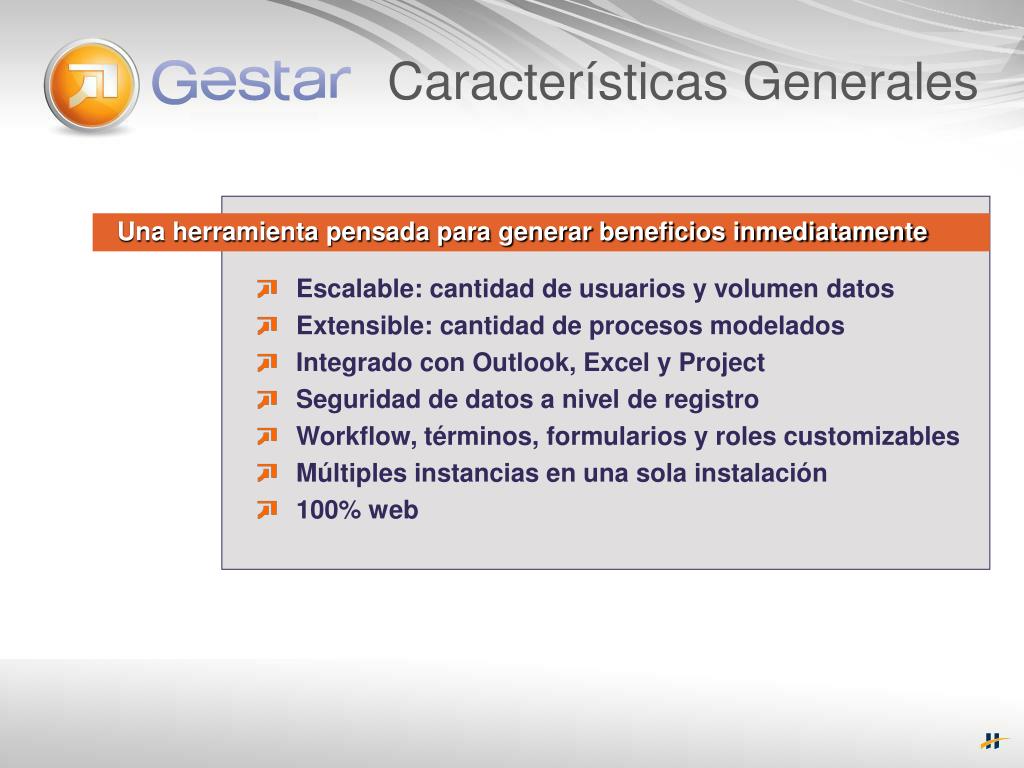 Gestar Características Generales

Una herramienta pensada para generar beneficios inmediatamente

Escalable: cantidad de usuarios y volumen datos
Extensible: cantidad de procesos modelados
Integrado con Outlook, Excel y Project
Seguridad de datos a nivel de registro
Workflow, términos, formularios y roles customizables
Múltiples instancias en una sola instalación
100% web